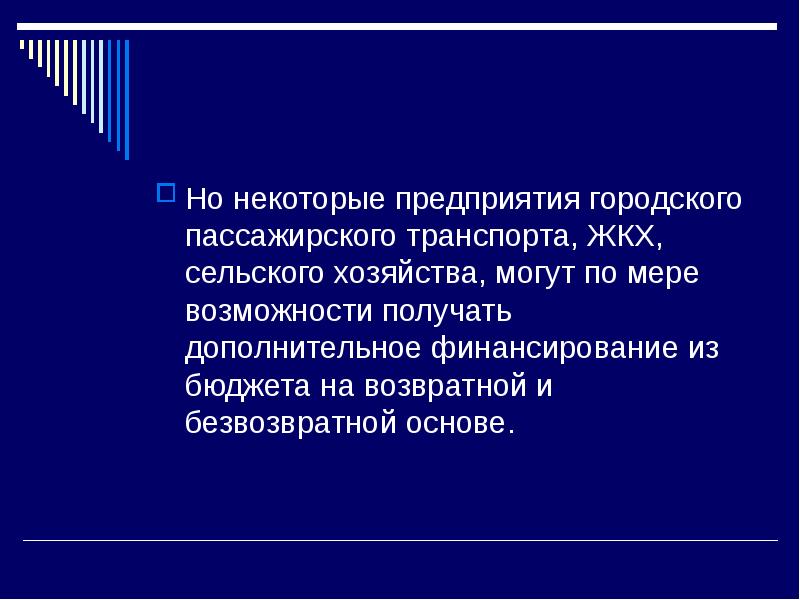 Но некоторые предприятия городского пассажирского транспорта, ЖКХ, сельского хозяйства, могут по мере возможности получать дополнительное финансирование из бюджета на возвратной и безвозвратной основе.